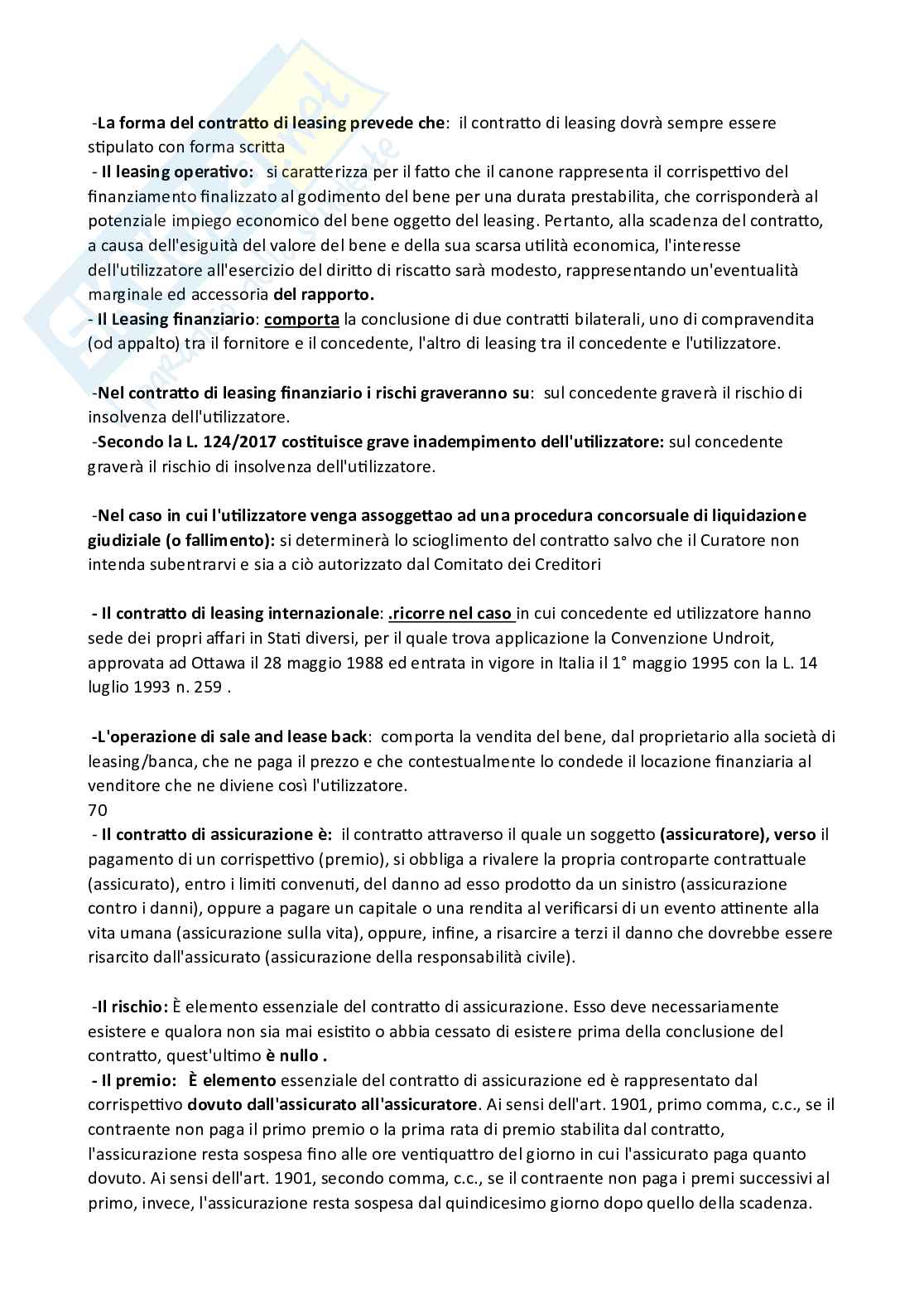 -La forma del contratto di leasing prevede che: il contratto di leasing dovrà sempre essere stipulato con forma scritta
- Il leasing operativo: si caratterizza per il fatto che il canone rappresenta il corrispettivo del finanziamento finalizzato al godimento del bene per una durata prestabilita, che corrisponderà al potenziale impiego economico del bene oggetto del leasing. Pertanto, alla scadenza del contratto, a causa dell'esiguità del valore del bene e della sua scarsa utilità economica, l'interesse dell'utilizzatore all'esercizio del diritto di riscatto sarà modesto, rappresentando un'eventualità marginale ed accessoria del rapporto.
- Il Leasing finanziario: comporta la conclusione di due contratti bilaterali, uno di compravendita (od appalto) tra il fornitore e il concedente, l'altro di leasing tra il concedente e l'utilizzatore.

-Nel contratto di leasing finanziario i rischi graveranno su: sul concedente graverà il rischio di insolvenza dell'utilizzatore.
-Secondo la L. 124/2017 costituisce grave inadempimento dell'utilizzatore: sul concedente graverà il rischio di insolvenza dell'utilizzatore.

-Nel caso in cui l'utilizzatore venga assoggettao ad una procedura concorsuale di liquidazione giudiziale (o fallimento): si determinerà lo scioglimento del contratto salvo che il Curatore non intenda subentrarvi e sia a ciò autorizzato dal Comitato dei Creditori

- Il contratto di leasing internazionale: .ricorre nel caso in cui concedente ed utilizzatore hanno sede dei propri affari in Stati diversi, per il quale trova applicazione la Convenzione Undroit, approvata ad Ottawa il 28 maggio 1988 ed entrata in vigore in Italia il 1° maggio 1995 con la L. 14 luglio 1993 n. 259 .

-L'operazione di sale and lease back: comporta la vendita del bene, dal proprietario alla società di leasing/banca, che ne paga il prezzo e che contestualmente lo condede il locazione finanziaria al venditore che ne diviene così l'utilizzatore.
70
- Il contratto di assicurazione è: il contratto attraverso il quale un soggetto (assicuratore), verso il pagamento di un corrispettivo (premio), si obbliga a rivalere la propria controparte contrattuale (assicurato), entro i limiti convenuti, del danno ad esso prodotto da un sinistro (assicurazione contro i danni), oppure a pagare un capitale o una rendita al verificarsi di un evento attinente alla vita umana (assicurazione sulla vita), oppure, infine, a risarcire a terzi il danno che dovrebbe essere risarcito dall'assicurato (assicurazione della responsabilità civile).

-Il rischio: È elemento essenziale del contratto di assicurazione. Esso deve necessariamente esistere e qualora non sia mai esistito o abbia cessato di esistere prima della conclusione del contratto, quest'ultimo è nullo .
- Il premio: È elemento essenziale del contratto di assicurazione ed è rappresentato dal corrispettivo dovuto dall'assicurato all'assicuratore. Ai sensi dell'art. 1901, primo comma, c.c., se il contraente non paga il primo premio o la prima rata di premio stabilita dal contratto, l'assicurazione resta sospesa fino alle ore ventiquattro del giorno in cui l'assicurato paga quanto dovuto. Ai sensi dell'art. 1901, secondo comma, c.c., se il contraente non paga i premi successivi al primo, invece, l'assicurazione resta sospesa dal quindicesimo giorno dopo quello della scadenza.